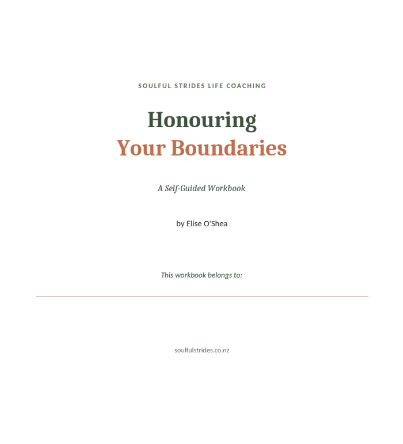 SOULFUL STRIDES LIFE COACHING

Honouring
Your Boundaries

A Self-Guided Workbook

by Elise O'Shea

This workbook belongs to:

soulfulstrides.co.nz